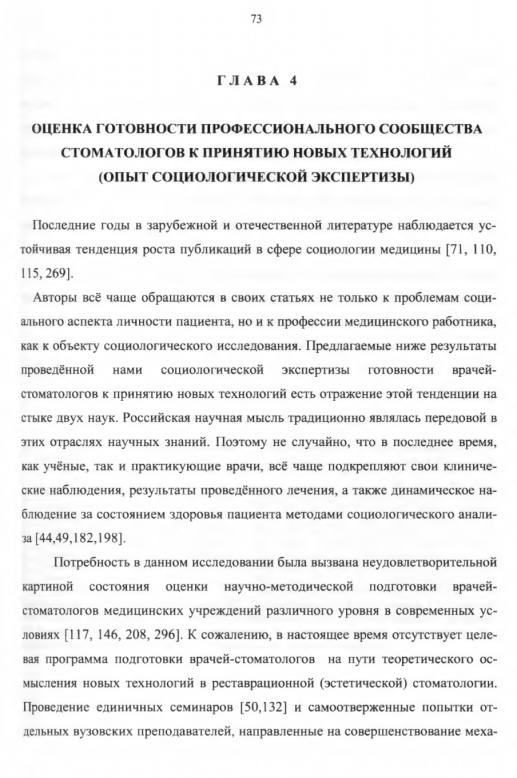 73

ГЛАВА 4

ОЦЕНКА ГОТОВНОСТИ ПРОФЕССИОНАЛЬНОГО СООБЩЕСТВА СТОМАТОЛОГОВ К ПРИНЯТИЮ НОВЫХ ТЕХНОЛОГИЙ (ОПЫТ СОЦИОЛОГИЧЕСКОЙ ЭКСПЕРТИЗЫ)

Последние годы в зарубежной и отечественной литературе наблюдается устойчивая тенденция роста публикаций в сфере социологии медицины [71, 110, 115, 269].

Авторы всё чаще обращаются в своих статьях не только к проблемам социального аспекта личности пациента, но и к профессии медицинского работника, как к объекту социологического исследования. Предлагаемые ниже результаты проведённой нами социологической экспертизы готовности врачей-стоматологов к принятию новых технологий есть отражение этой тенденции на стыке двух наук. Российская научная мысль традиционно являлась передовой в этих отраслях научных знаний. Поэтому не случайно, что в последнее время, как учёные, так и практикующие врачи, всё чаще подкрепляют свои клинические наблюдения, результаты проведённого лечения, а также динамическое наблюдение за состоянием здоровья пациента методами социологического анализа [44,49,182,198].

Потребность в данном исследовании была вызвана неудовлетворительной картиной состояния оценки научно-методической подготовки врачей-стоматологов медицинских учреждений различного уровня в современных условиях [117, 146, 208, 296]. К сожалению, в настоящее время отсутствует целевая программа подготовки врачей-стоматологов на пути теоретического осмысления новых технологий в реставрационной (эстетической) стоматологии. Проведение единичных семинаров [50,132] и самоотверженные попытки отдельных вузовских преподавателей, направленные на совершенствование меха-